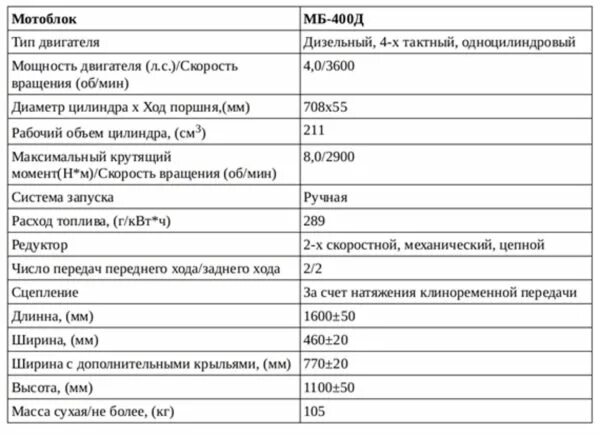 | Мотоблок | МБ-400Д |
|---|---|
| Тип двигателя | Дизельный, 4-х тактный, одноцилиндровый |
| Мощность двигателя (л.с.)/Скорость вращения (об/мин) | 4,0/3600 |
| Диаметр цилиндра х Ход поршня,(мм) | 708х55 |
| Рабочий объем цилиндра, (см$^3$) | 211 |
| Максимальный крутящий момент(Н*м)/Скорость вращения (об/мин) | 8,0/2900 |
| Система запуска | Ручная |
| Расход топлива, (г/кВт*ч) | 289 |
| Редуктор | 2-х скоростной, механический, цепной |
| Число передач переднего хода/заднего хода | 2/2 |
| Сцепление | За счет натяжения клиноременной передачи |
| Длинна, (мм) | 1600±50 |
| Ширина, (мм) | 460±20 |
| Ширина с дополнительными крыльями, (мм) | 770±20 |
| Высота, (мм) | 1100±50 |
| Масса сухая/не более, (кг) | 105 |